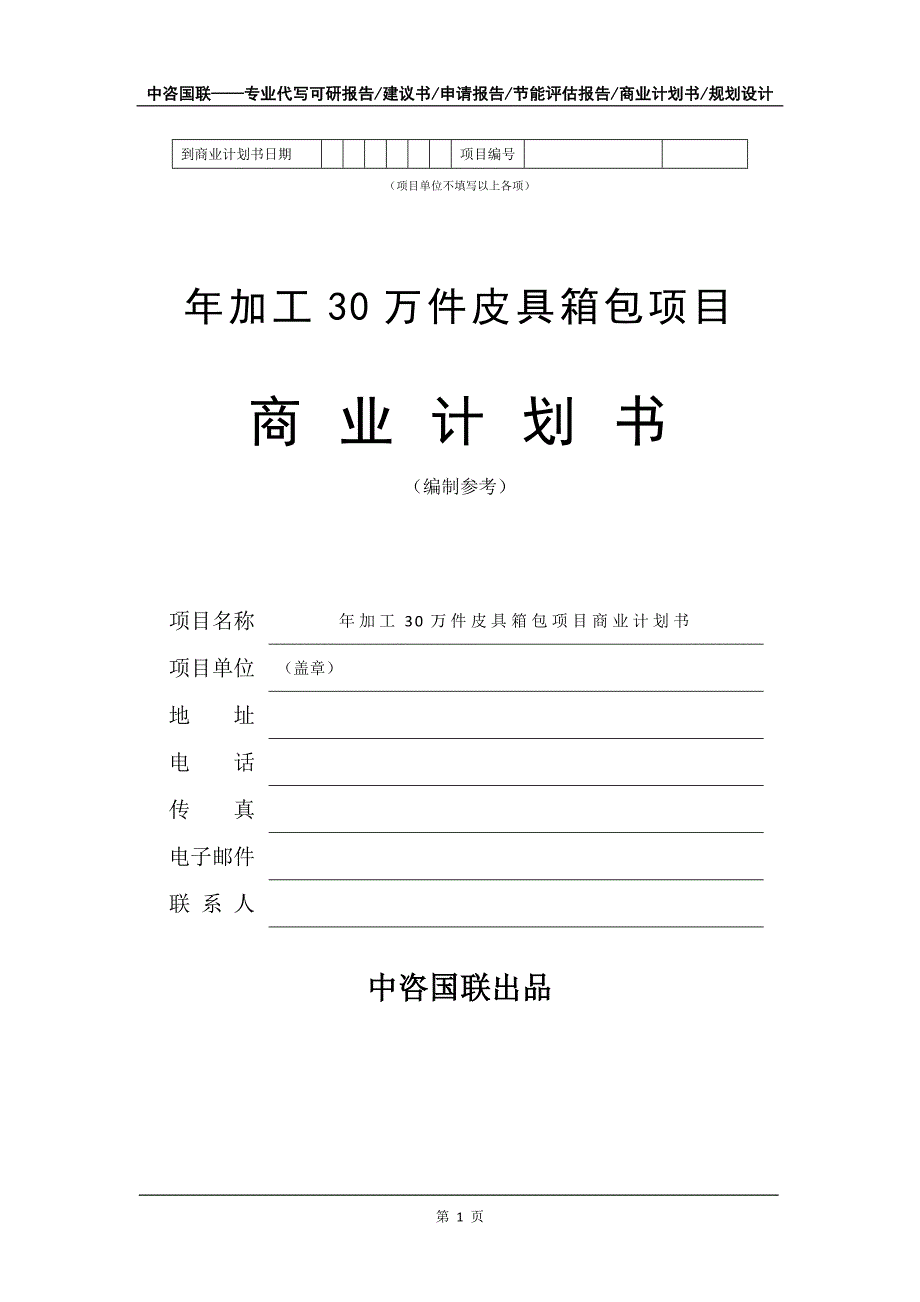 中咨国联——专业代写可研报告/建议书/申请报告/节能评估报告/商业计划书/规划设计

| 到商业计划书日期 | | | | | | | 项目编号 | | |
|---|---|---|---|---|---|---|---|---|---|

（项目单位不填写以上各项）

年加工 30 万件皮具箱包项目

商 业 计 划 书

（编制参考）

项目名称　年加工 30 万件皮具箱包项目商业计划书

项目单位　（盖章）

地　　址

电　　话

传　　真

电子邮件

联 系 人

中咨国联出品

第 1 页